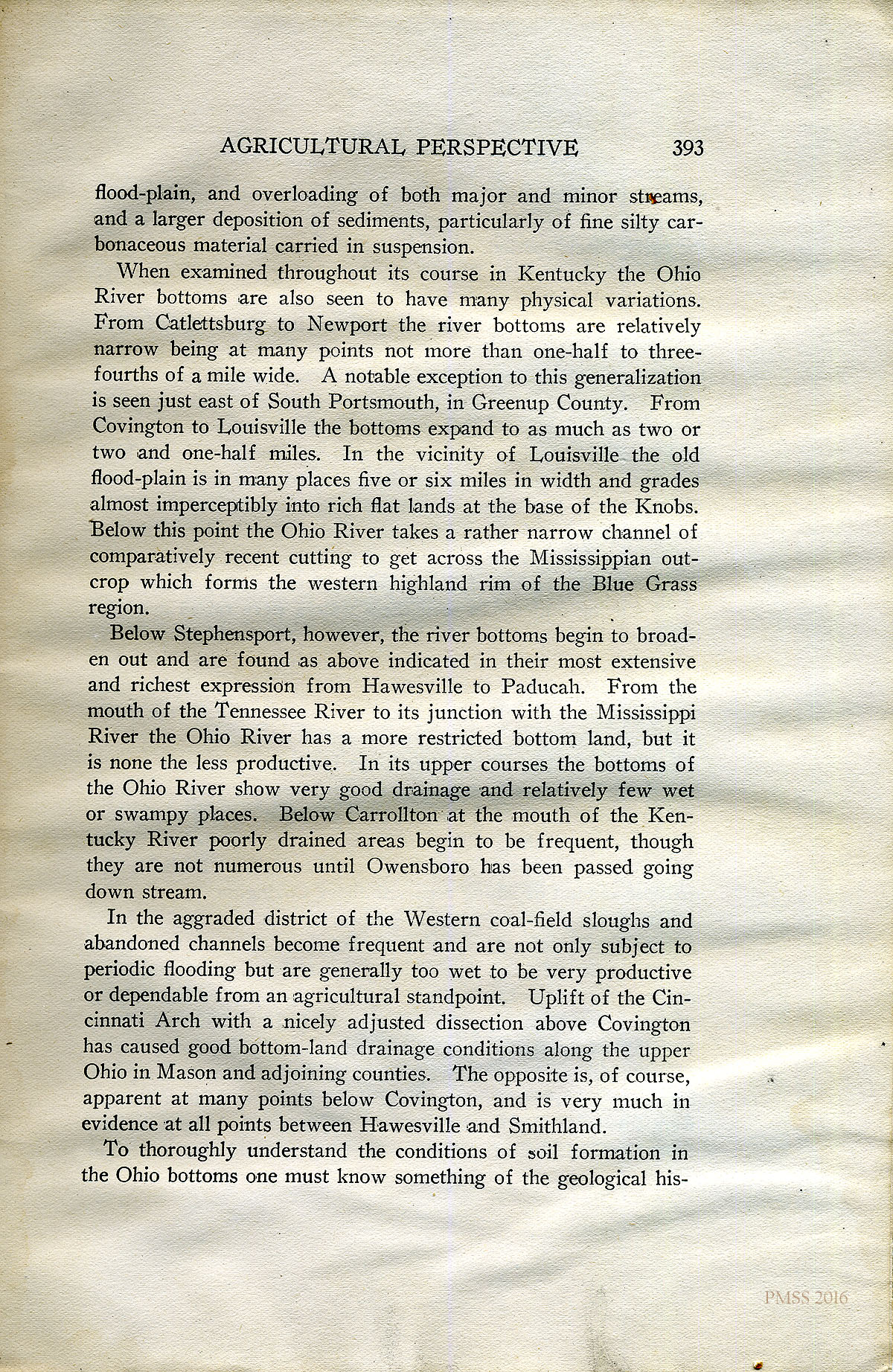 AGRICULTURAL PERSPECTIVE 393

flood-plain, and overloading of both major and minor streams, and a larger deposition of sediments, particularly of fine silty carbonaceous material carried in suspension.

When examined throughout its course in Kentucky the Ohio River bottoms are also seen to have many physical variations. From Catlettsburg to Newport the river bottoms are relatively narrow being at many points not more than one-half to three-fourths of a mile wide. A notable exception to this generalization is seen just east of South Portsmouth, in Greenup County. From Covington to Louisville the bottoms expand to as much as two or two and one-half miles. In the vicinity of Louisville the old flood-plain is in many places five or six miles in width and grades almost imperceptibly into rich flat lands at the base of the Knobs. Below this point the Ohio River takes a rather narrow channel of comparatively recent cutting to get across the Mississippian outcrop which forms the western highland rim of the Blue Grass region.

Below Stephensport, however, the river bottoms begin to broaden out and are found as above indicated in their most extensive and richest expression from Hawesville to Paducah. From the mouth of the Tennessee River to its junction with the Mississippi River the Ohio River has a more restricted bottom land, but it is none the less productive. In its upper courses the bottoms of the Ohio River show very good drainage and relatively few wet or swampy places. Below Carrollton at the mouth of the Kentucky River poorly drained areas begin to be frequent, though they are not numerous until Owensboro has been passed going down stream.

In the aggraded district of the Western coal-field sloughs and abandoned channels become frequent and are not only subject to periodic flooding but are generally too wet to be very productive or dependable from an agricultural standpoint. Uplift of the Cincinnati Arch with a nicely adjusted dissection above Covington has caused good bottom-land drainage conditions along the upper Ohio in Mason and adjoining counties. The opposite is, of course, apparent at many points below Covington, and is very much in evidence at all points between Hawesville and Smithland.

To thoroughly understand the conditions of soil formation in the Ohio bottoms one must know something of the geological his-

PMSS 2016